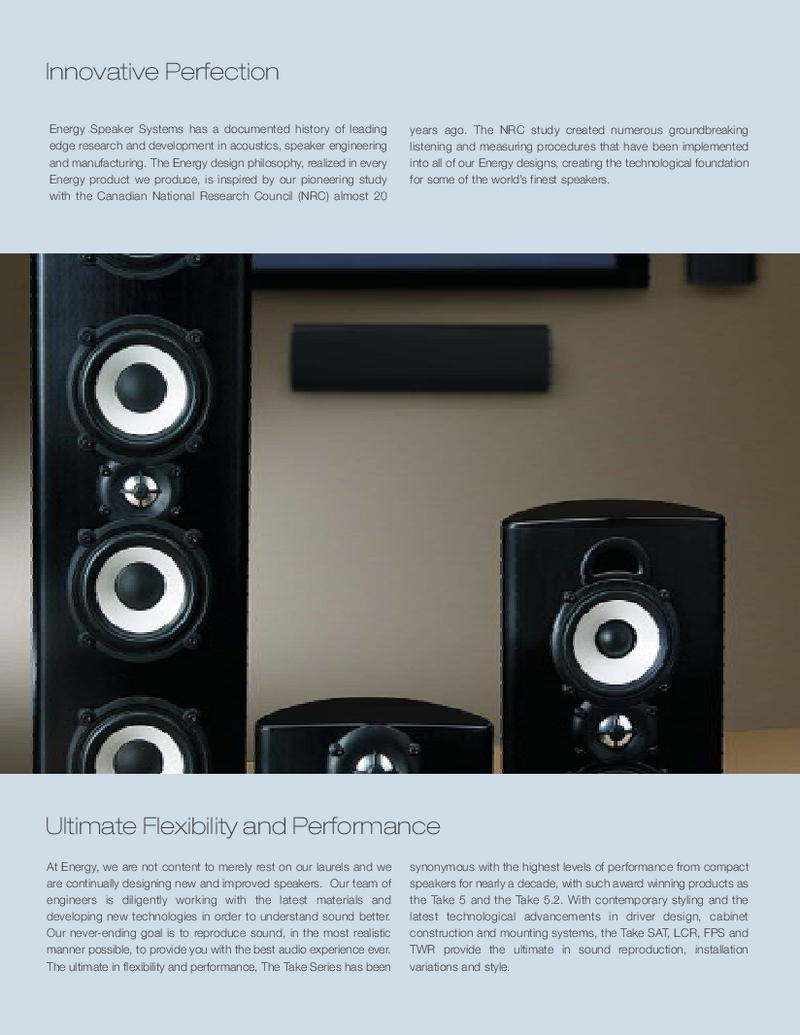 Innovative Perfection

Energy Speaker Systems has a documented history of leading edge research and development in acoustics, speaker engineering and manufacturing. The Energy design philosophy, realized in every Energy product we produce, is inspired by our pioneering study with the Canadian National Research Council (NRC) almost 20 years ago. The NRC study created numerous groundbreaking listening and measuring procedures that have been implemented into all of our Energy designs, creating the technological foundation for some of the world's finest speakers.

Ultimate Flexibility and Performance

At Energy, we are not content to merely rest on our laurels and we are continually designing new and improved speakers. Our team of engineers is diligently working with the latest materials and developing new technologies in order to understand sound better. Our never-ending goal is to reproduce sound, in the most realistic manner possible, to provide you with the best audio experience ever. The ultimate in flexibility and performance, The Take Series has been synonymous with the highest levels of performance from compact speakers for nearly a decade, with such award winning products as the Take 5 and the Take 5.2. With contemporary styling and the latest technological advancements in driver design, cabinet construction and mounting systems, the Take SAT, LCR, FPS and TWR provide the ultimate in sound reproduction, installation variations and style.